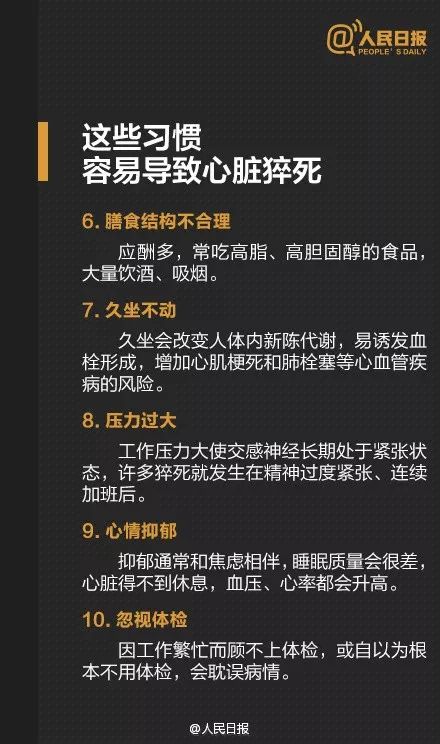 @人民日报
PEOPLE'S DAILY

这些习惯
容易导致心脏猝死

6. 膳食结构不合理

应酬多，常吃高脂、高胆固醇的食品，大量饮酒、吸烟。

7. 久坐不动

久坐会改变人体内新陈代谢，易诱发血栓形成，增加心肌梗死和肺栓塞等心血管疾病的风险。

8. 压力过大

工作压力大使交感神经长期处于紧张状态，许多猝死就发生在精神过度紧张、连续加班后。

9. 心情抑郁

抑郁通常和焦虑相伴，睡眠质量会很差，心脏得不到休息，血压、心率都会升高。

10. 忽视体检

因工作繁忙而顾不上体检，或自以为根本不用体检，会耽误病情。

@人民日报